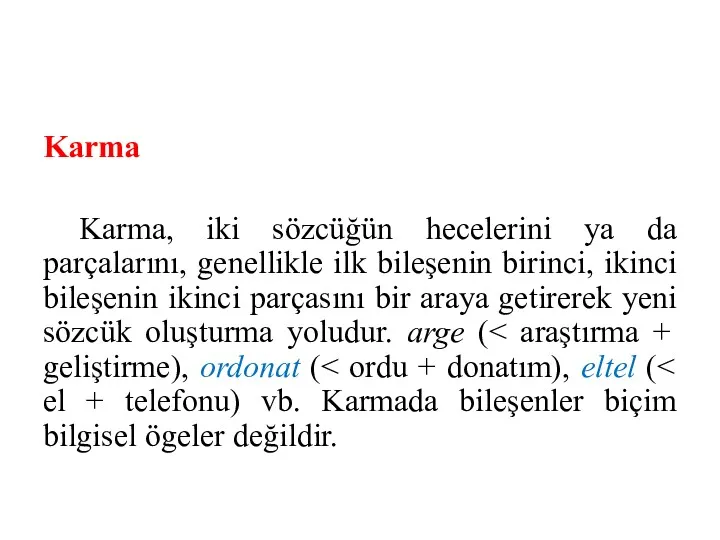 Karma

Karma, iki sözcüğün hecelerini ya da parçalarını, genellikle ilk bileşenin birinci, ikinci bileşenin ikinci parçasını bir araya getirerek yeni sözcük oluşturma yoludur. arge (< araştırma + geliştirme), ordonat (< ordu + donatım), eltel (< el + telefonu) vb. Karmada bileşenler biçim bilgisel ögeler değildir.